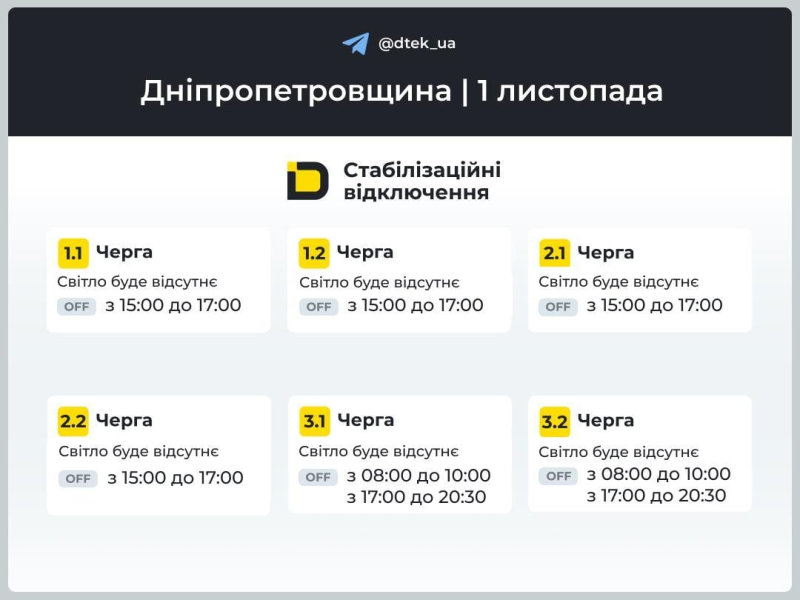 @dtek_ua

Дніпропетровщина | 1 листопада

Стабілізаційні відключення

1.1 Черга
Світло буде відсутнє
OFF з 15:00 до 17:00

1.2 Черга
Світло буде відсутнє
OFF з 15:00 до 17:00

2.1 Черга
Світло буде відсутнє
OFF з 15:00 до 17:00

2.2 Черга
Світло буде відсутнє
OFF з 15:00 до 17:00

3.1 Черга
Світло буде відсутнє
OFF з 08:00 до 10:00
з 17:00 до 20:30

3.2 Черга
Світло буде відсутнє
OFF з 08:00 до 10:00
з 17:00 до 20:30